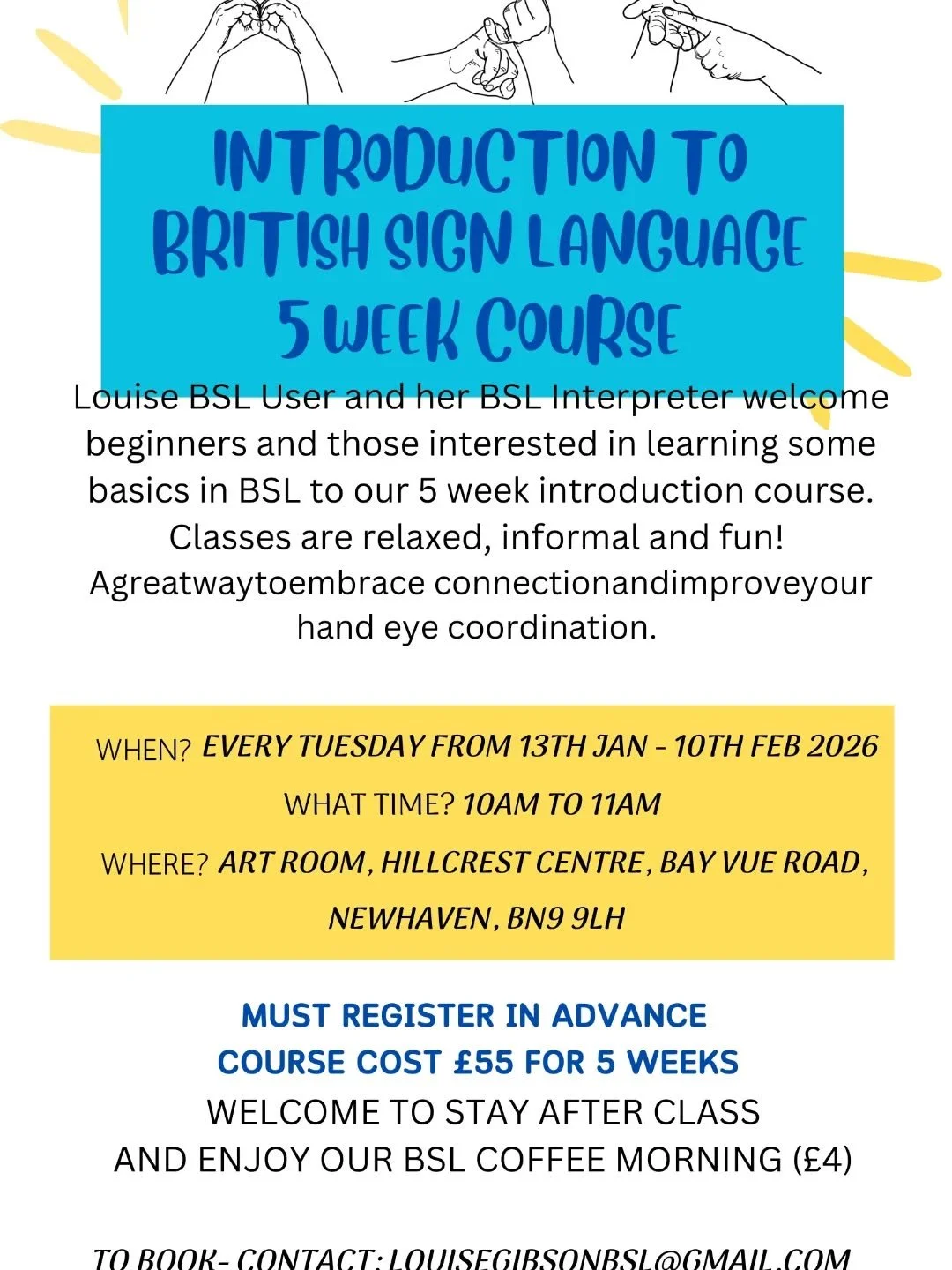 INTRODUCTION TO BRITISH SIGN LANGUAGE 5 WEEK COURSE

Louise BSL User and her BSL Interpreter welcome beginners and those interested in learning some basics in BSL to our 5 week introduction course. Classes are relaxed, informal and fun! Agreatwaytoembrace connectionandimproveyour hand eye coordination.

WHEN? EVERY TUESDAY FROM 13TH JAN - 10TH FEB 2026

WHAT TIME? 10AM TO 11AM

WHERE? ART ROOM, HILLCREST CENTRE, BAY VUE ROAD, NEWHAVEN, BN9 9LH

MUST REGISTER IN ADVANCE
COURSE COST £55 FOR 5 WEEKS
WELCOME TO STAY AFTER CLASS
AND ENJOY OUR BSL COFFEE MORNING (£4)

TO BOOK- CONTACT: LOUISEGIBSONBSL@GMAIL.COM